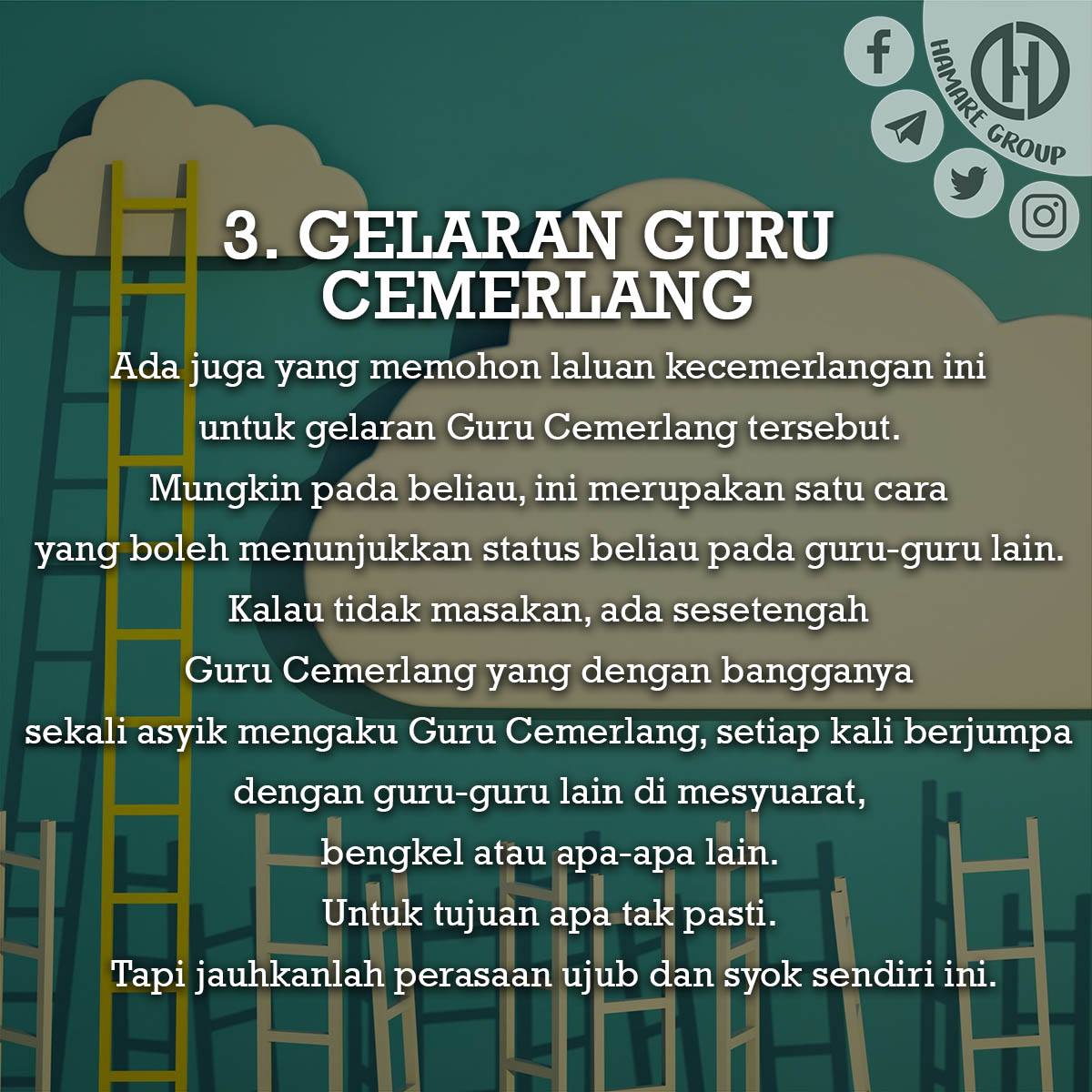 HAMARE GROUP

3. GELARAN GURU CEMERLANG

Ada juga yang memohon laluan kecemerlangan ini untuk gelaran Guru Cemerlang tersebut. Mungkin pada beliau, ini merupakan satu cara yang boleh menunjukkan status beliau pada guru-guru lain. Kalau tidak masakan, ada sesetengah Guru Cemerlang yang dengan bangganya sekali asyik mengaku Guru Cemerlang, setiap kali berjumpa dengan guru-guru lain di mesyuarat, bengkel atau apa-apa lain. Untuk tujuan apa tak pasti. Tapi jauhkanlah perasaan ujub dan syok sendiri ini.